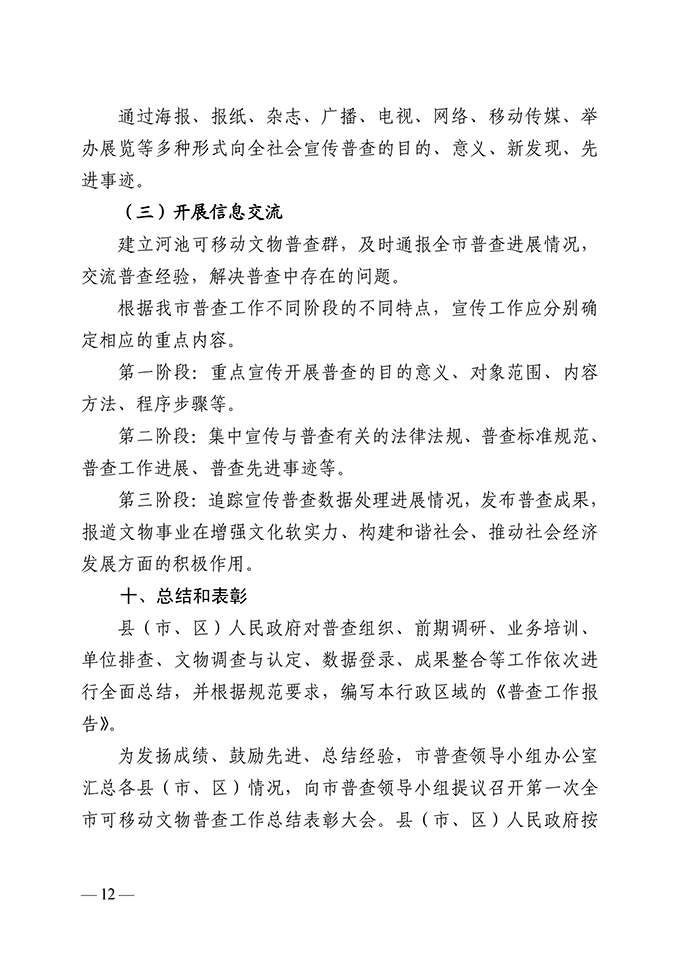 通过海报、报纸、杂志、广播、电视、网络、移动传媒、举办展览等多种形式向全社会宣传普查的目的、意义、新发现、先进事迹。

（三）开展信息交流

建立河池可移动文物普查群，及时通报全市普查进展情况，交流普查经验，解决普查中存在的问题。

根据我市普查工作不同阶段的不同特点，宣传工作应分别确定相应的重点内容。

第一阶段：重点宣传开展普查的目的意义、对象范围、内容方法、程序步骤等。

第二阶段：集中宣传与普查有关的法律法规、普查标准规范、普查工作进展、普查先进事迹等。

第三阶段：追踪宣传普查数据处理进展情况，发布普查成果，报道文物事业在增强文化软实力、构建和谐社会、推动社会经济发展方面的积极作用。

十、总结和表彰

县（市、区）人民政府对普查组织、前期调研、业务培训、单位排查、文物调查与认定、数据登录、成果整合等工作依次进行全面总结，并根据规范要求，编写本行政区域的《普查工作报告》。

为发扬成绩、鼓励先进、总结经验，市普查领导小组办公室汇总各县（市、区）情况，向市普查领导小组提议召开第一次全市可移动文物普查工作总结表彰大会。县（市、区）人民政府按

— 12 —